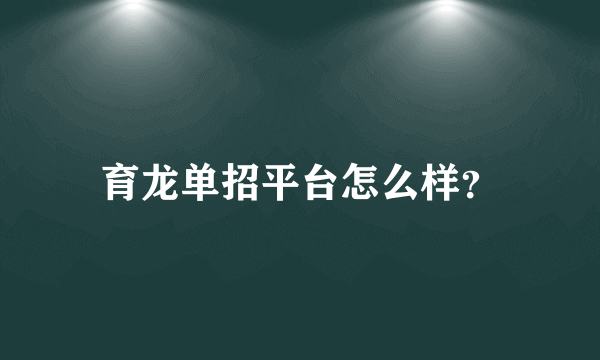 育龙单招平台怎么样?